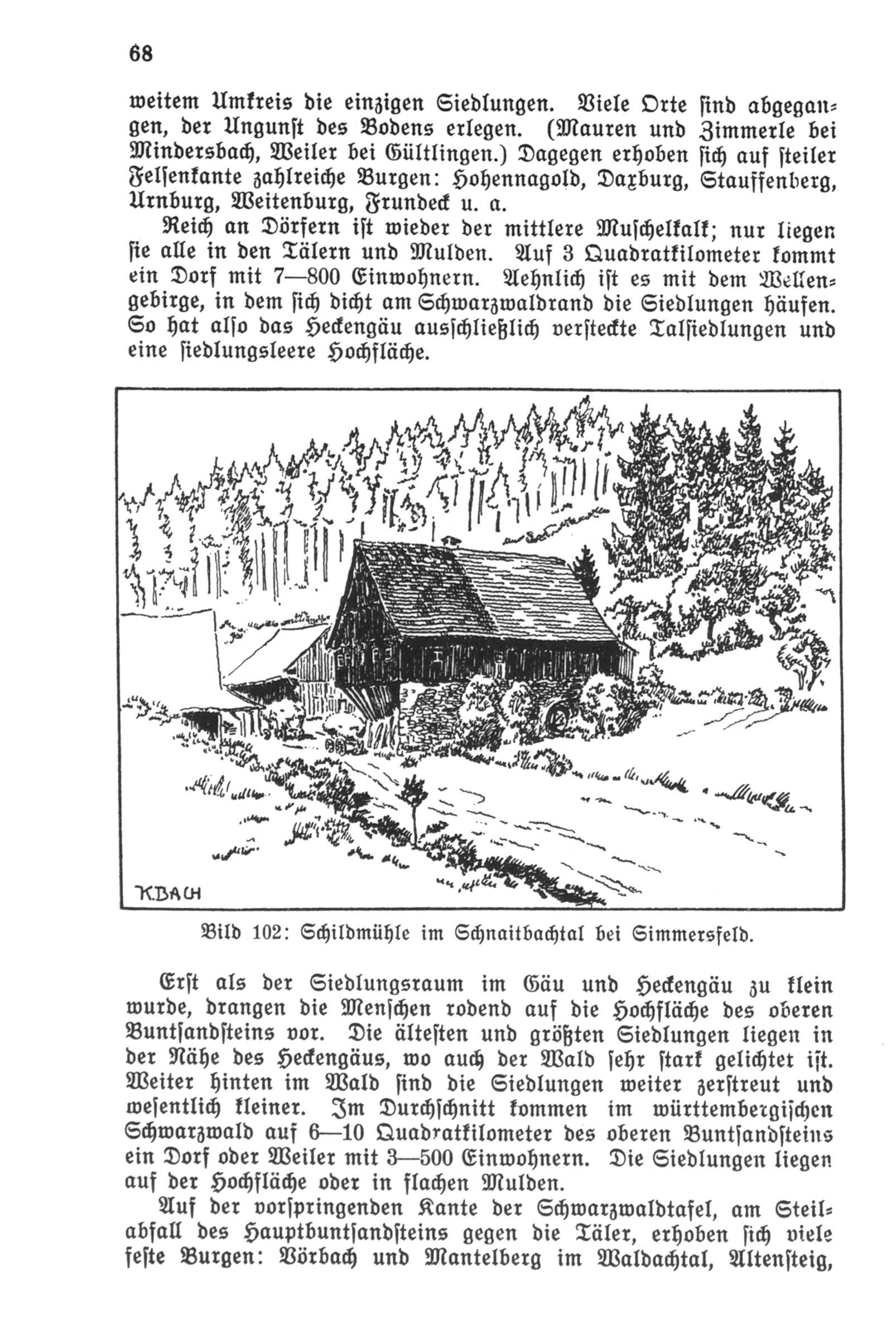 68

weitem Umkreis die einzigen Siedlungen. Viele Orte ſind abgegangen, der Ungunſt des Bodens erlegen. (Mauren und Zimmerle bei Mindersbach, Weiler bei Gültlingen.) Dagegen erhoben ſich auf ſteiler Felſenkante zahlreiche Burgen: Hohennagold, Daxburg, Stauffenberg, Urnburg, Weitenburg, Frundeck u. a.

Reich an Dörfern iſt wieder der mittlere Muſchelkalk; nur liegen ſie alle in den Tälern und Mulden. Auf 3 Quadratkilometer kommt ein Dorf mit 7—800 Einwohnern. Aehnlich iſt es mit dem Wellengebirge, in dem ſich dicht am Schwarzwaldrand die Siedlungen häufen. So hat alſo das Heckengäu ausſchließlich verſteckte Talſiedlungen und eine ſiedlungsleere Hochfläche.

K.BACH

Bild 102: Schildmühle im Schnaitbachtal bei Simmersfeld.

Erſt als der Siedlungsraum im Gäu und Heckengäu zu klein wurde, drangen die Menſchen rodend auf die Hochfläche des oberen Buntſandſteins vor. Die älteſten und größten Siedlungen liegen in der Nähe des Heckengäus, wo auch der Wald ſehr ſtark gelichtet iſt. Weiter hinten im Wald ſind die Siedlungen weiter zerſtreut und weſentlich kleiner. Im Durchſchnitt kommen im württembergiſchen Schwarzwald auf 6—10 Quadratkilometer des oberen Buntſandſteins ein Dorf oder Weiler mit 3—500 Einwohnern. Die Siedlungen liegen auf der Hochfläche oder in flachen Mulden.

Auf der vorſpringenden Kante der Schwarzwaldtafel, am Steilabfall des Hauptbuntſandſteins gegen die Täler, erhoben ſich viele feſte Burgen: Vörbach und Mantelberg im Waldachtal, Altenſteig,